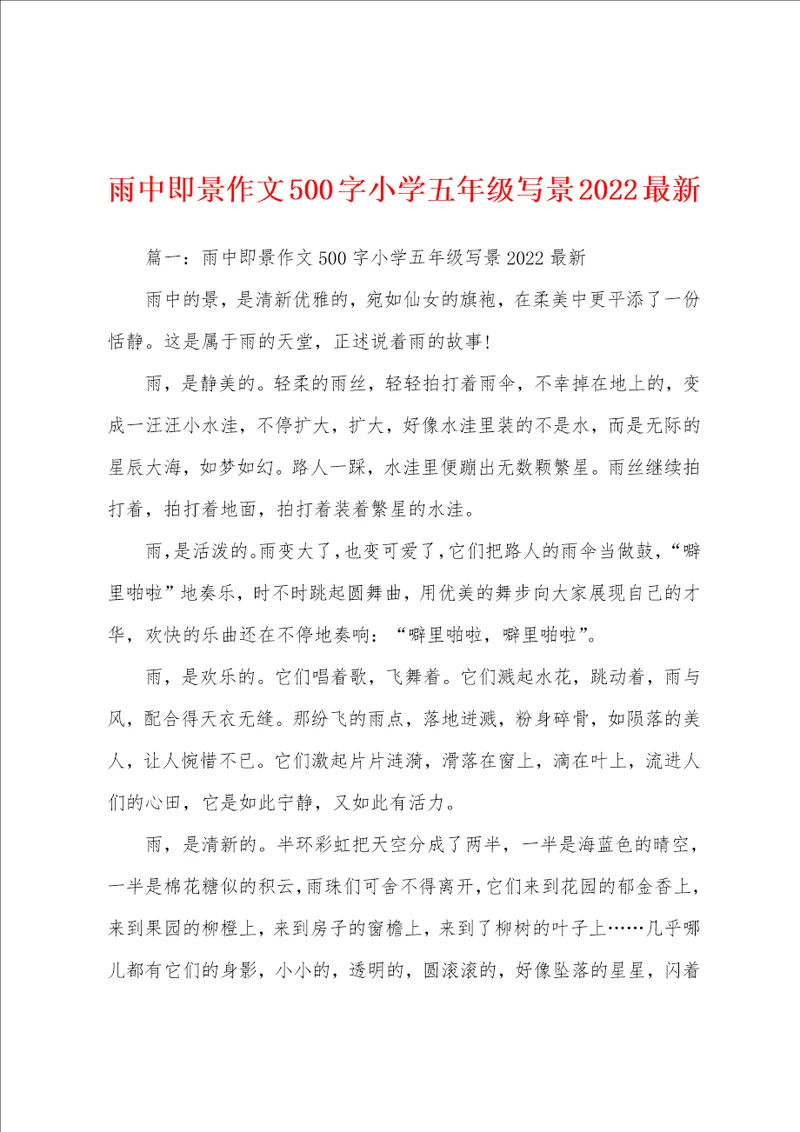 雨中即景作文500字小学五年级写景2022最新

篇一：雨中即景作文500字小学五年级写景2022最新

雨中的景，是清新优雅的，宛如仙女的旗袍，在柔美中更平添了一份恬静。这是属于雨的天堂，正述说着雨的故事!

雨，是静美的。轻柔的雨丝，轻轻拍打着雨伞，不幸掉在地上的，变成一汪汪小水洼，不停扩大，扩大，好像水洼里装的不是水，而是无际的星辰大海，如梦如幻。路人一踩，水洼里便蹦出无数颗繁星。雨丝继续拍打着，拍打着地面，拍打着装着繁星的水洼。

雨，是活泼的。雨变大了，也变可爱了，它们把路人的雨伞当做鼓，“噼里啪啦”地奏乐，时不时跳起圆舞曲，用优美的舞步向大家展现自己的才华，欢快的乐曲还在不停地奏响：“噼里啪啦，噼里啪啦”。

雨，是欢乐的。它们唱着歌，飞舞着。它们溅起水花，跳动着，雨与风，配合得天衣无缝。那纷飞的雨点，落地迸溅，粉身碎骨，如陨落的美人，让人惋惜不已。它们激起片片涟漪，滑落在窗上，滴在叶上，流进人们的心田，它是如此宁静，又如此有活力。

雨，是清新的。半环彩虹把天空分成了两半，一半是海蓝色的晴空，一半是棉花糖似的积云，雨珠们可舍不得离开，它们来到花园的郁金香上，来到果园的柳橙上，来到房子的窗檐上，来到了柳树的叶子上……几乎哪儿都有它们的身影，小小的，透明的，圆滚滚的，好像坠落的星星，闪着